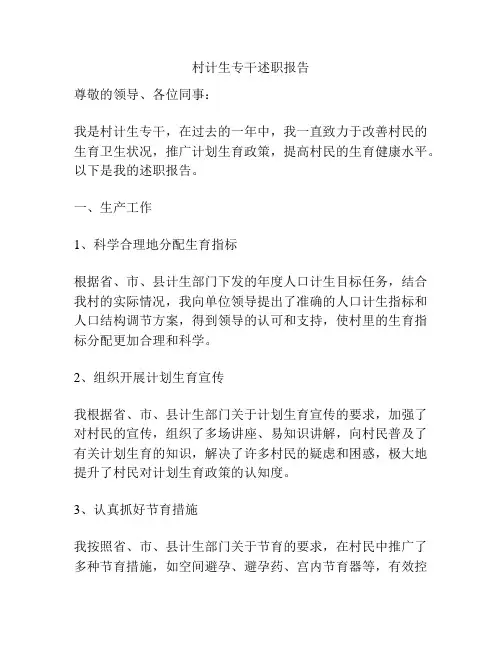 村计生专干述职报告

尊敬的领导、各位同事：

我是村计生专干，在过去的一年中，我一直致力于改善村民的生育卫生状况，推广计划生育政策，提高村民的生育健康水平。以下是我的述职报告。

一、生产工作

1、科学合理地分配生育指标

根据省、市、县计生部门下发的年度人口计生目标任务，结合我村的实际情况，我向单位领导提出了准确的人口计生指标和人口结构调节方案，得到领导的认可和支持，使村里的生育指标分配更加合理和科学。

2、组织开展计划生育宣传

我根据省、市、县计生部门关于计划生育宣传的要求，加强了对村民的宣传，组织了多场讲座、易知识讲解，向村民普及了有关计划生育的知识，解决了许多村民的疑虑和困惑，极大地提升了村民对计划生育政策的认知度。

3、认真抓好节育措施

我按照省、市、县计生部门关于节育的要求，在村民中推广了多种节育措施，如空间避孕、避孕药、宫内节育器等，有效控